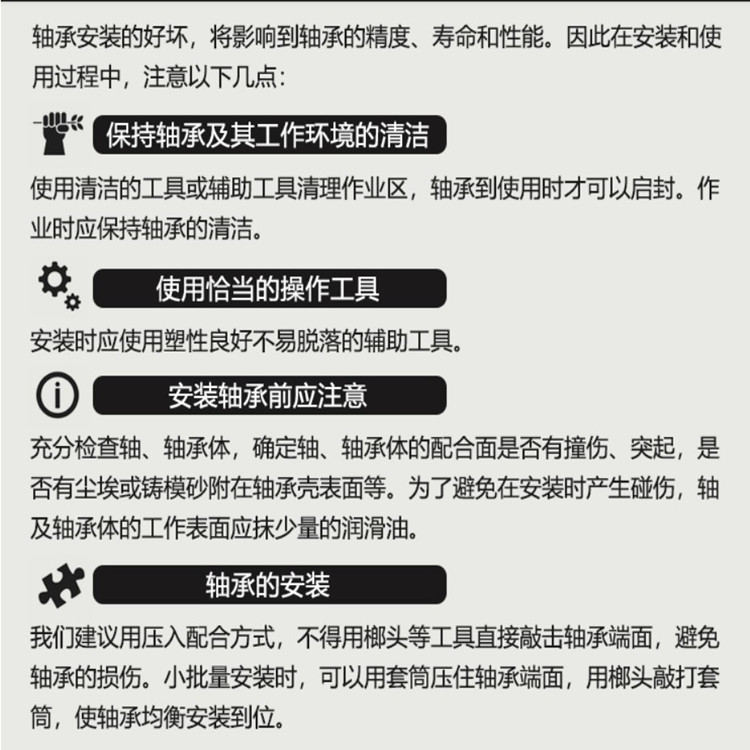 轴承安装的好坏，将影响到轴承的精度、寿命和性能。因此在安装和使用过程中，注意以下几点：

保持轴承及其工作环境的清洁

使用清洁的工具或辅助工具清理作业区，轴承到使用时才可以启封。作业时应保持轴承的清洁。

使用恰当的操作工具

安装时应使用塑性良好不易脱落的辅助工具。

安装轴承前应注意

充分检查轴、轴承体，确定轴、轴承体的配合面是否有撞伤、突起，是否有尘埃或铸模砂附在轴承壳表面等。为了避免在安装时产生碰伤，轴及轴承体的工作表面应抹少量的润滑油。

轴承的安装

我们建议用压入配合方式，不得用榔头等工具直接敲击轴承端面，避免轴承的损伤。小批量安装时，可以用套筒压住轴承端面，用榔头敲打套筒，使轴承均衡安装到位。